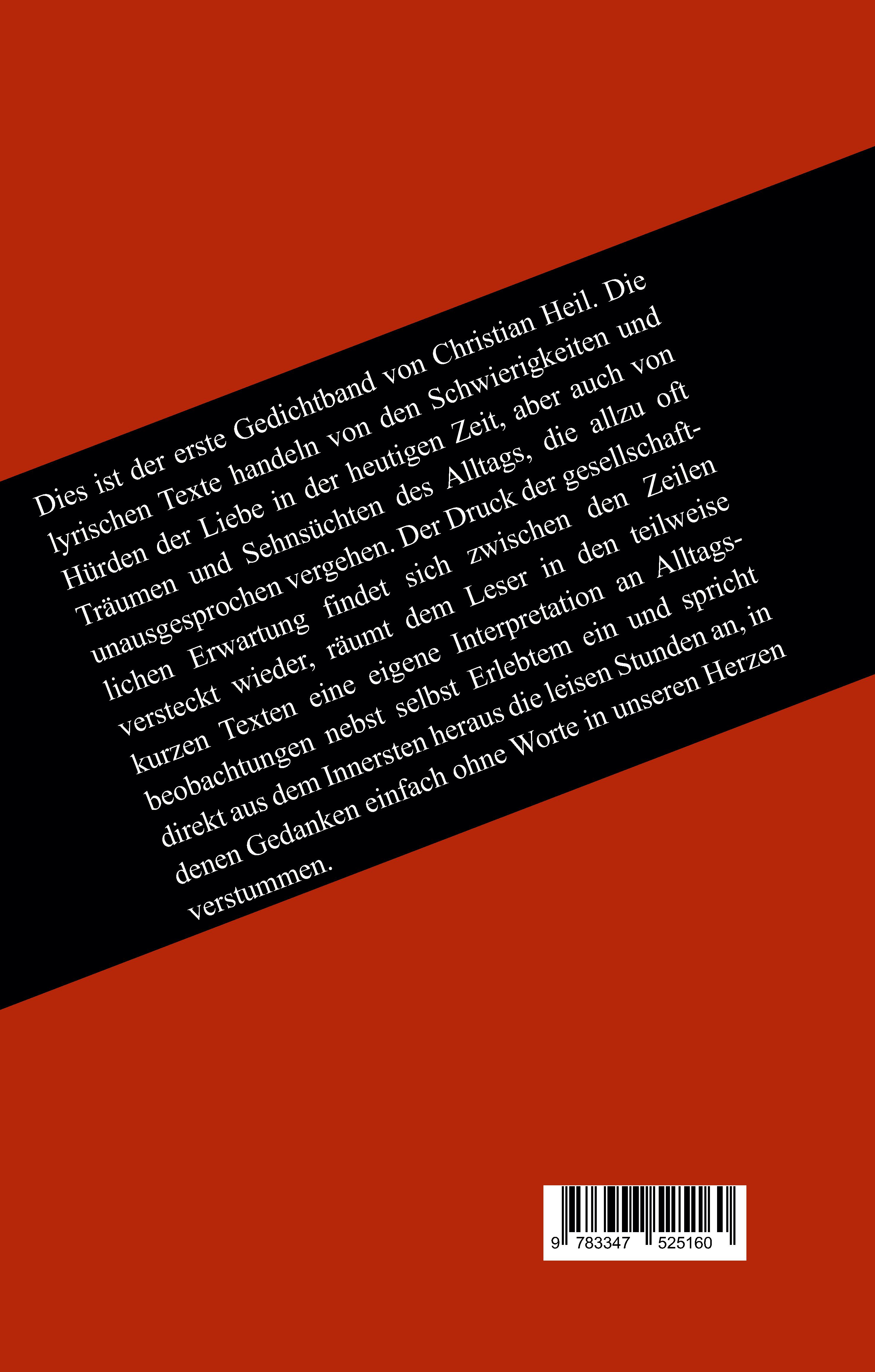 Dies ist der erste Gedichtband von Christian Heil. Die lyrischen Texte handeln von den Schwierigkeiten und Hürden der Liebe in der heutigen Zeit, aber auch von Träumen und Sehnsüchten des Alltags, die allzu oft unausgesprochen vergehen. Der Druck der gesellschaftlichen Erwartung findet sich zwischen den Zeilen versteckt wieder, räumt dem Leser in den teilweise kurzen Texten eine eigene Interpretation an Alltagsbeobachtungen nebst selbst Erlebtem ein und spricht direkt aus dem Innersten heraus die leisen Stunden an, in denen Gedanken einfach ohne Worte in unseren Herzen verstummen.

9 783347 525160